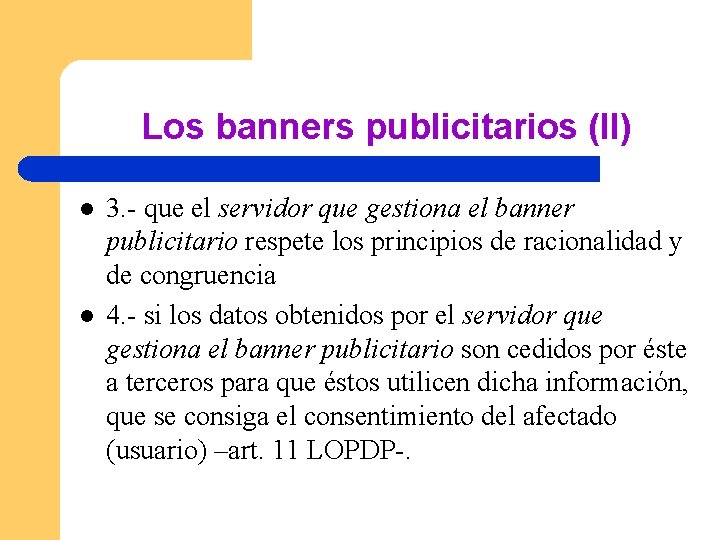 Los banners publicitarios (II)

- 3.- que el servidor que gestiona el banner publicitario respete los principios de racionalidad y de congruencia
- 4.- si los datos obtenidos por el servidor que gestiona el banner publicitario son cedidos por éste a terceros para que éstos utilicen dicha información, que se consiga el consentimiento del afectado (usuario) –art. 11 LOPDP-.